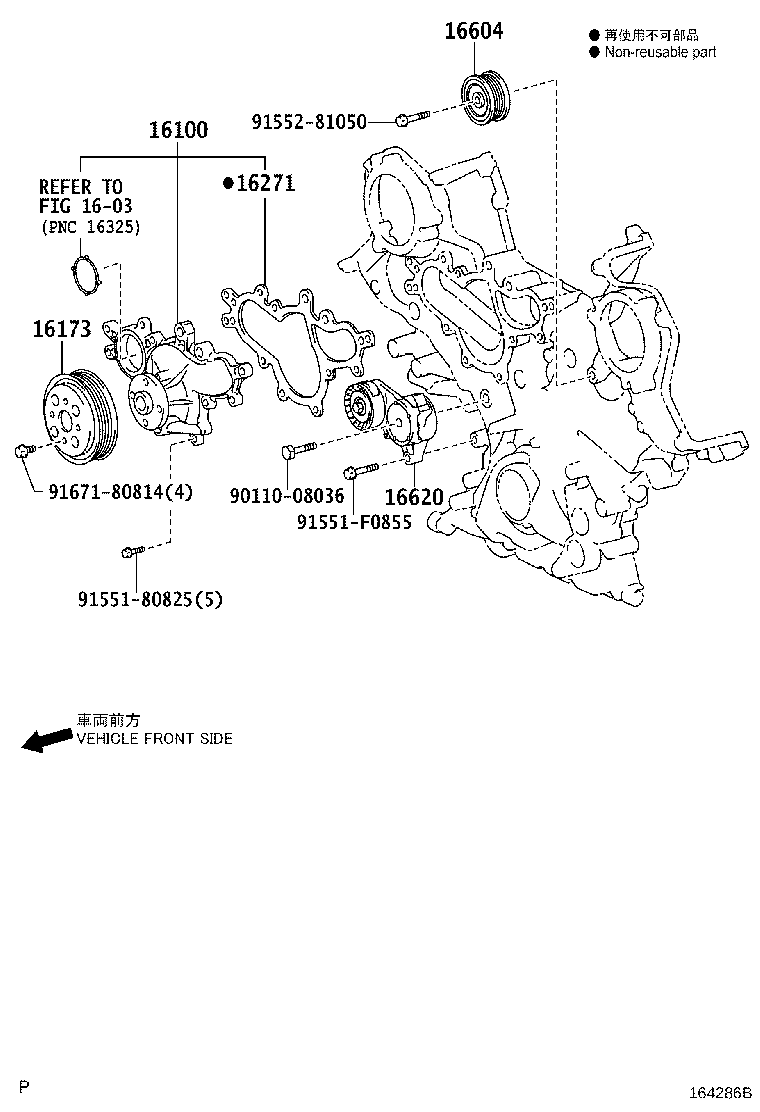 16604

● 再使用不可部品
● Non-reusable part

91552-81050

16100

REFER TO
FIG 16-03
(PNC 16325)

●16271

16173

91671-80814(4)

90110-08036

16620

91551-F0855

91551-80825(5)

車両前方
VEHICLE FRONT SIDE

P

164286B